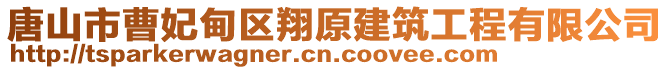 唐山市曹妃甸区翔原建筑工程有限公司
http://tsparkerwagner.cn.coovee.com